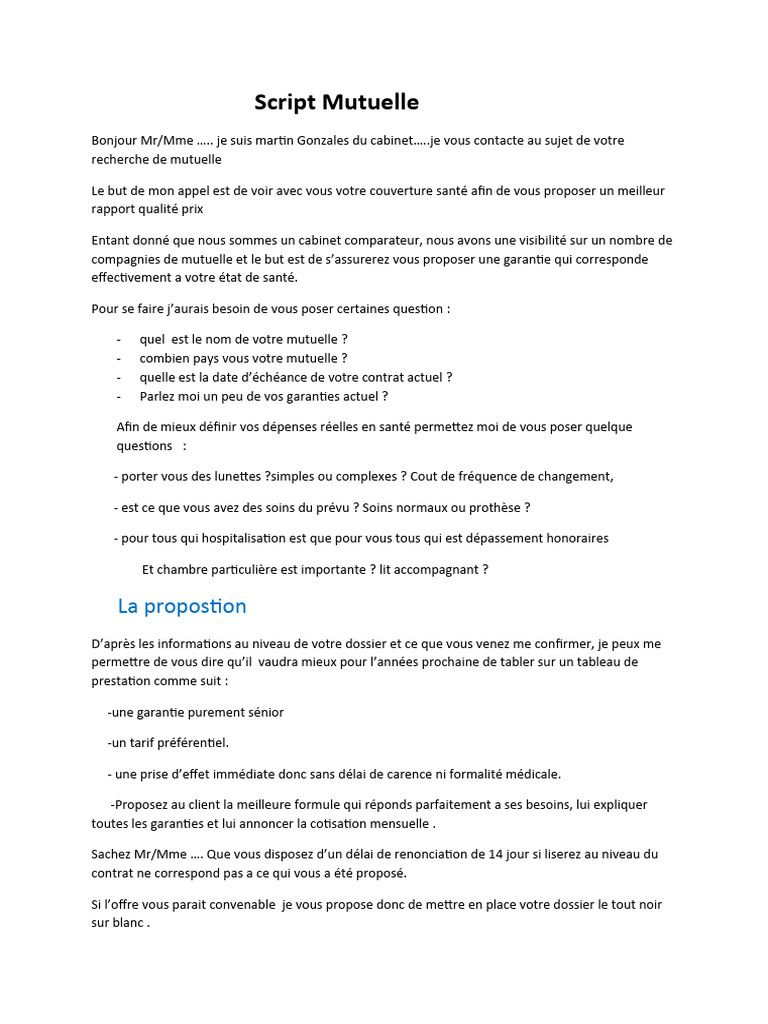 Script Mutuelle

Bonjour Mr/Mme ….. je suis martin Gonzales du cabinet…..je vous contacte au sujet de votre recherche de mutuelle

Le but de mon appel est de voir avec vous votre couverture santé afin de vous proposer un meilleur rapport qualité prix

Entant donné que nous sommes un cabinet comparateur, nous avons une visibilité sur un nombre de compagnies de mutuelle et le but est de s'assurerez vous proposer une garantie qui corresponde effectivement a votre état de santé.

Pour se faire j'aurais besoin de vous poser certaines question :

- quel est le nom de votre mutuelle ?
- combien pays vous votre mutuelle ?
- quelle est la date d'échéance de votre contrat actuel ?
- Parlez moi un peu de vos garanties actuel ?

Afin de mieux définir vos dépenses réelles en santé permettez moi de vous poser quelque questions :

- porter vous des lunettes ?simples ou complexes ? Cout de fréquence de changement,

- est ce que vous avez des soins du prévu ? Soins normaux ou prothèse ?

- pour tous qui hospitalisation est que pour vous tous qui est dépassement honoraires

Et chambre particulière est importante ? lit accompagnant ?

La propostion

D'après les informations au niveau de votre dossier et ce que vous venez me confirmer, je peux me permettre de vous dire qu'il vaudra mieux pour l'années prochaine de tabler sur un tableau de prestation comme suit :

-une garantie purement sénior

-un tarif préférentiel.

- une prise d'effet immédiate donc sans délai de carence ni formalité médicale.

-Proposez au client la meilleure formule qui réponds parfaitement a ses besoins, lui expliquer toutes les garanties et lui annoncer la cotisation mensuelle .

Sachez Mr/Mme …. Que vous disposez d'un délai de renonciation de 14 jour si liserez au niveau du contrat ne correspond pas a ce qui vous a été proposé.

Si l'offre vous parait convenable je vous propose donc de mettre en place votre dossier le tout noir sur blanc .